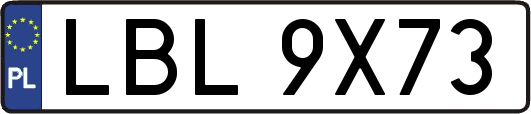 PL

LBL 9X73